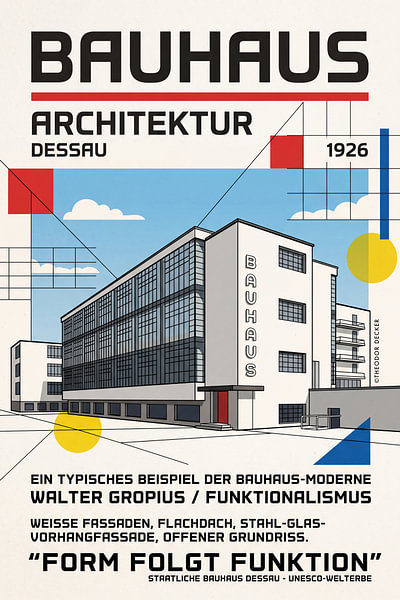 BAUHAUS

ARCHITEKTUR
DESSAU

1926

BAUHAUS

©THEODOR DECKER

EIN TYPISCHES BEISPIEL DER BAUHAUS-MODERNE
WALTER GROPIUS / FUNKTIONALISMUS

WEISSE FASSADEN, FLACHDACH, STAHL-GLAS-VORHANGFASSADE, OFFENER GRUNDRISS.

"FORM FOLGT FUNKTION"

STAATLICHE BAUHAUS DESSAU - UNESCO-WELTERBE